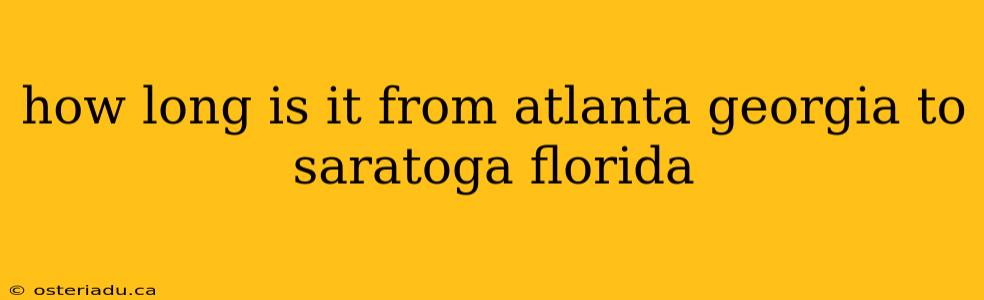 how long is it from atlanta georgia to saratoga florida

© osteriadu.ca